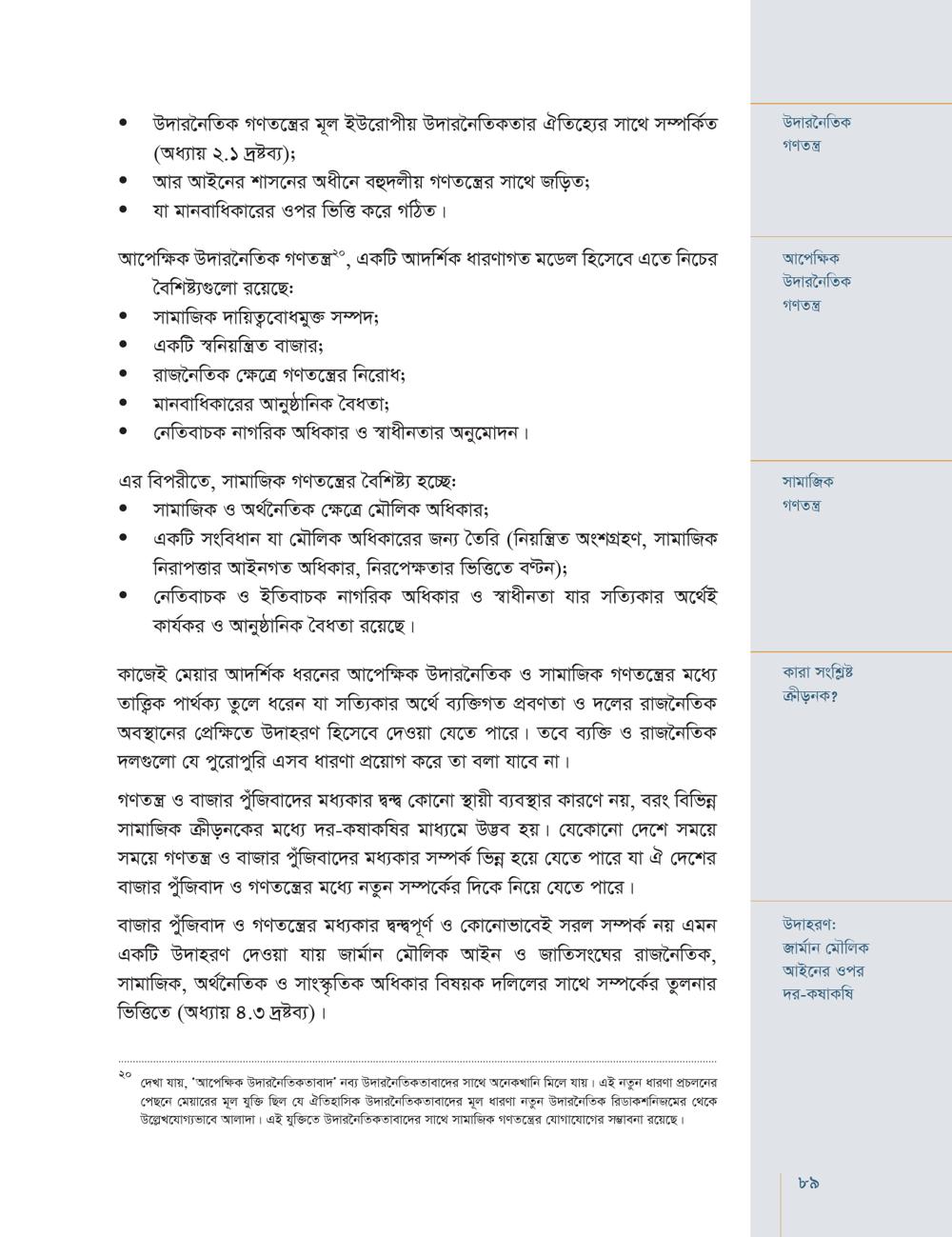 উদারনৈতিক গণতন্ত্র

• উদারনৈতিক গণতন্ত্রের মূল ইউরোপীয় উদারনৈতিকতার ঐতিহ্যের সাথে সম্পর্কিত (অধ্যায় ২.১ দ্রষ্টব্য);
• আর আইনের শাসনের অধীনে বহুদলীয় গণতন্ত্রের সাথে জড়িত;
• যা মানবাধিকারের ওপর ভিত্তি করে গঠিত।

আপেক্ষিক উদারনৈতিক গণতন্ত্র

আপেক্ষিক উদারনৈতিক গণতন্ত্র$^{২০}$, একটি আদর্শিক ধারণাগত মডেল হিসেবে এতে নিচের বৈশিষ্ট্যগুলো রয়েছে:
• সামাজিক দায়িত্ববোধমুক্ত সম্পদ;
• একটি স্বনিয়ন্ত্রিত বাজার;
• রাজনৈতিক ক্ষেত্রে গণতন্ত্রের নিরোধ;
• মানবাধিকারের আনুষ্ঠানিক বৈধতা;
• নেতিবাচক নাগরিক অধিকার ও স্বাধীনতার অনুমোদন।

সামাজিক গণতন্ত্র

এর বিপরীতে, সামাজিক গণতন্ত্রের বৈশিষ্ট্য হচ্ছে:
• সামাজিক ও অর্থনৈতিক ক্ষেত্রে মৌলিক অধিকার;
• একটি সংবিধান যা মৌলিক অধিকারের জন্য তৈরি (নিয়ন্ত্রিত অংশগ্রহণ, সামাজিক নিরাপত্তার আইনগত অধিকার, নিরপেক্ষতার ভিত্তিতে বণ্টন);
• নেতিবাচক ও ইতিবাচক নাগরিক অধিকার ও স্বাধীনতা যার সত্যিকার অর্থেই কার্যকর ও আনুষ্ঠানিক বৈধতা রয়েছে।

কারা সংশ্লিষ্ট ক্রীড়নক?

কাজেই মেয়ার আদর্শিক ধরনের আপেক্ষিক উদারনৈতিক ও সামাজিক গণতন্ত্রের মধ্যে তাত্ত্বিক পার্থক্য তুলে ধরেন যা সত্যিকার অর্থে ব্যক্তিগত প্রবণতা ও দলের রাজনৈতিক অবস্থানের প্রেক্ষিতে উদাহরণ হিসেবে দেওয়া যেতে পারে। তবে ব্যক্তি ও রাজনৈতিক দলগুলো যে পুরোপুরি এসব ধারণা প্রয়োগ করে তা বলা যাবে না।

গণতন্ত্র ও বাজার পুঁজিবাদের মধ্যকার দ্বন্দ্ব কোনো স্থায়ী ব্যবস্থার কারণে নয়, বরং বিভিন্ন সামাজিক ক্রীড়নকের মধ্যে দর-কষাকষির মাধ্যমে উদ্ভব হয়। যেকোনো দেশে সময়ে সময়ে গণতন্ত্র ও বাজার পুঁজিবাদের মধ্যকার সম্পর্ক ভিন্ন হয়ে যেতে পারে যা ঐ দেশের বাজার পুঁজিবাদ ও গণতন্ত্রের মধ্যে নতুন সম্পর্কের দিকে নিয়ে যেতে পারে।

উদাহরণ: জার্মান মৌলিক আইনের ওপর দর-কষাকষি

বাজার পুঁজিবাদ ও গণতন্ত্রের মধ্যকার দ্বন্দ্বপূর্ণ ও কোনোভাবেই সরল সম্পর্ক নয় এমন একটি উদাহরণ দেওয়া যায় জার্মান মৌলিক আইন ও জাতিসংঘের রাজনৈতিক, সামাজিক, অর্থনৈতিক ও সাংস্কৃতিক অধিকার বিষয়ক দলিলের সাথে সম্পর্কের তুলনার ভিত্তিতে (অধ্যায় ৪.৩ দ্রষ্টব্য)।

$^{২০}$ দেখা যায়, 'আপেক্ষিক উদারনৈতিকতাবাদ' নব্য উদারনৈতিকতাবাদের সাথে অনেকখানি মিলে যায়। এই নতুন ধারণা প্রচলনের পেছনে মেয়ারের মূল যুক্তি ছিল যে ঐতিহাসিক উদারনৈতিকতাবাদের মূল ধারণা নতুন উদারনৈতিক রিডাকশনিজমের থেকে উল্লেখযোগ্যভাবে আলাদা। এই যুক্তিতে উদারনৈতিকতাবাদের সাথে সামাজিক গণতন্ত্রের যোগাযোগের সম্ভাবনা রয়েছে।

৮৯